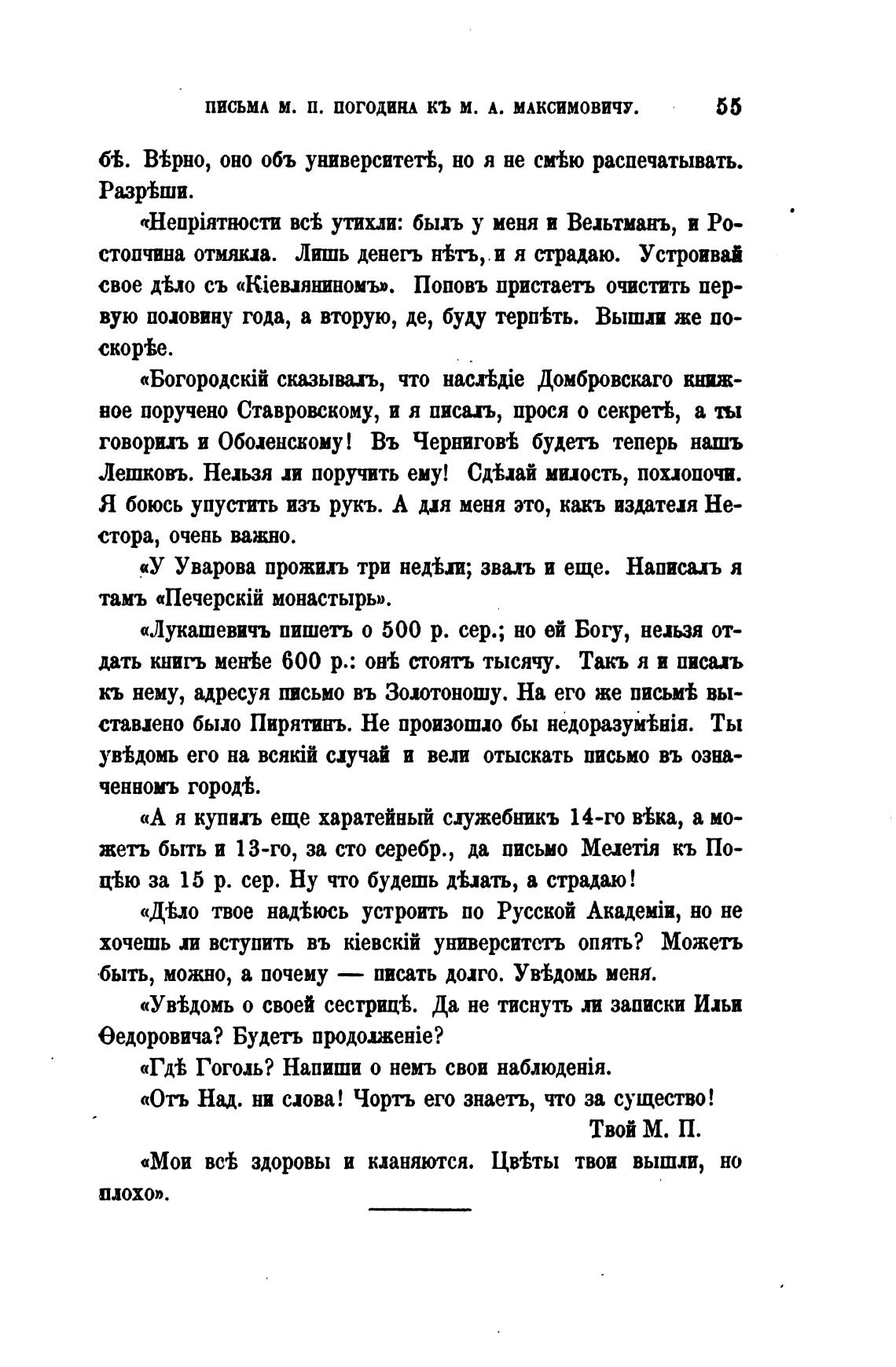 ПИСЬМА М. П. ПОГОДИНА КЪ М. А. МАКСИМОВИЧУ. 55

бѣ. Вѣрно, оно объ университетѣ, но я не смѣю распечатывать. Разрѣши.

«Непріятности всѣ утихли: былъ у меня и Вельтманъ, и Ростопчина отмякла. Лишь денегъ нѣтъ, и я страдаю. Устроивай свое дѣло съ «Кіевляниномъ». Поповъ пристаетъ очистить первую половину года, а вторую, де, буду терпѣть. Вышли же поскорѣе.

«Богородскій сказывалъ, что наслѣдіе Домбровскаго книжное поручено Ставровскому, и я писалъ, прося о секретѣ, а ты говорилъ и Оболенскому! Въ Черниговѣ будетъ теперь нашъ Лешковъ. Нельзя ли поручить ему! Сдѣлай милость, похлопочи. Я боюсь упустить изъ рукъ. А для меня это, какъ издателя Нестора, очень важно.

«У Уварова прожилъ три недѣли; звалъ и еще. Написалъ я тамъ «Печерскій монастырь».

«Лукашевичъ пишетъ о 500 р. сер.; но ей Богу, нельзя отдать книгъ менѣе 600 р.: онѣ стоятъ тысячу. Такъ я и писалъ къ нему, адресуя письмо въ Золотоношу. На его же письмѣ выставлено было Пирятинъ. Не произошло бы недоразумѣнія. Ты увѣдомь его на всякій случай и вели отыскать письмо въ означенномъ городѣ.

«А я купилъ еще харатейный служебникъ 14-го вѣка, а можетъ быть и 13-го, за сто серебр., да письмо Мелетія къ Поцѣю за 15 р. сер. Ну что будешь дѣлать, а страдаю!

«Дѣло твое надѣюсь устроить по Русской Академіи, но не хочешь ли вступить въ кіевскій университстъ опять? Можетъ быть, можно, а почему — писать долго. Увѣдомь меня.

«Увѣдомь о своей сестрицѣ. Да не тиснуть ли записки Ильи Ѳедоровича? Будетъ продолженіе?

«Гдѣ Гоголь? Напиши о немъ свои наблюденія.

«Отъ Над. ни слова! Чортъ его знаетъ, что за существо!

Твой М. П.

«Мои всѣ здоровы и кланяются. Цвѣты твои вышли, но плохо».